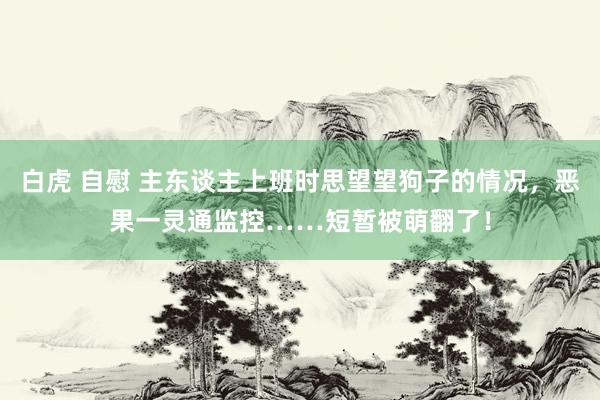 白虎 自慰 主东谈主上班时思望望狗子的情况，恶果一灵通监控……短暂被萌翻了！